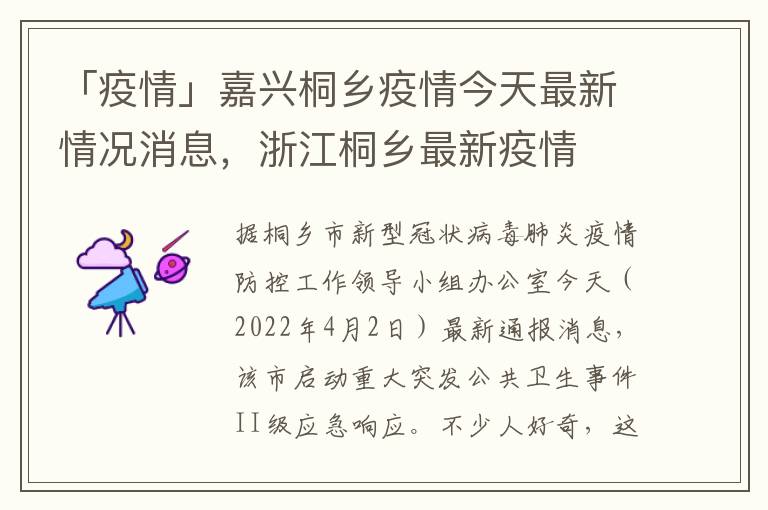 「疫情」嘉兴桐乡疫情今天最新情况消息，浙江桐乡最新疫情

据桐乡市新型冠状病毒肺炎疫情防控工作领导小组办公室今天（2022年4月2日）最新通报消息，该市启动重大突发公共卫生事件II级应急响应。不少人好奇，这